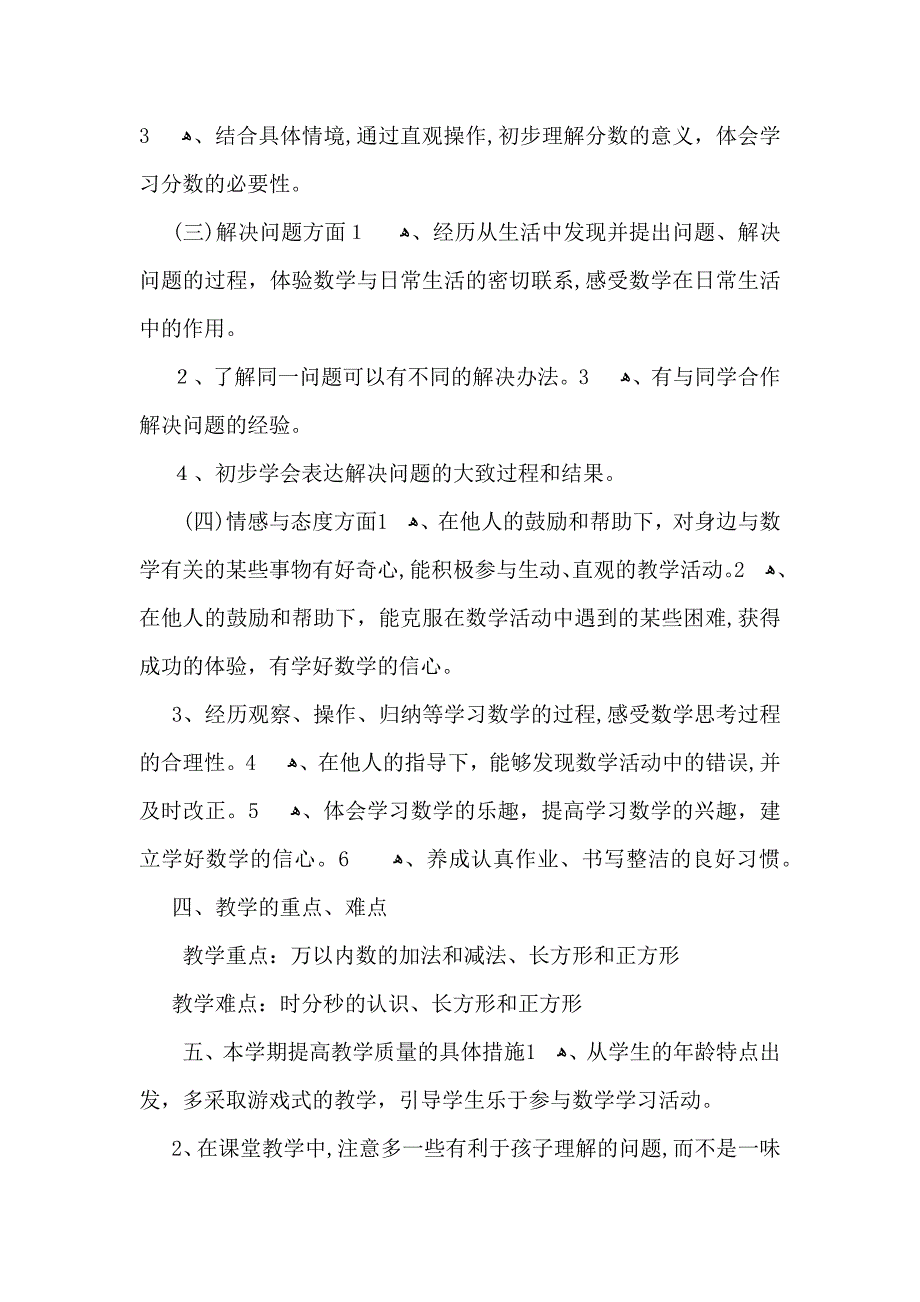 3 、结合具体情境,通过直观操作,初步理解分数的意义，体会学习分数的必要性。

(三)解决问题方面 1 、经历从生活中发现并提出问题、解决问题的过程，体验数学与日常生活的密切联系,感受数学在日常生活中的作用。

2 、了解同一问题可以有不同的解决办法。3 、有与同学合作解决问题的经验。

4 、初步学会表达解决问题的大致过程和结果。

(四)情感与态度方面1 、在他人的鼓励和帮助下，对身边与数学有关的某些事物有好奇心,能积极参与生动、直观的教学活动。2 、在他人的鼓励和帮助下，能克服在数学活动中遇到的某些困难,获得成功的体验，有学好数学的信心。

3、经历观察、操作、归纳等学习数学的过程,感受数学思考过程的合理性。4 、在他人的指导下，能够发现数学活动中的错误,并及时改正。5 、体会学习数学的乐趣，提高学习数学的兴趣，建立学好数学的信心。6 、养成认真作业、书写整洁的良好习惯。

四、教学的重点、难点

教学重点：万以内数的加法和减法、长方形和正方形

教学难点：时分秒的认识、长方形和正方形

五、本学期提高教学质量的具体措施1 、从学生的年龄特点出发，多采取游戏式的教学，引导学生乐于参与数学学习活动。

2、在课堂教学中,注意多一些有利于孩子理解的问题,而不是一味